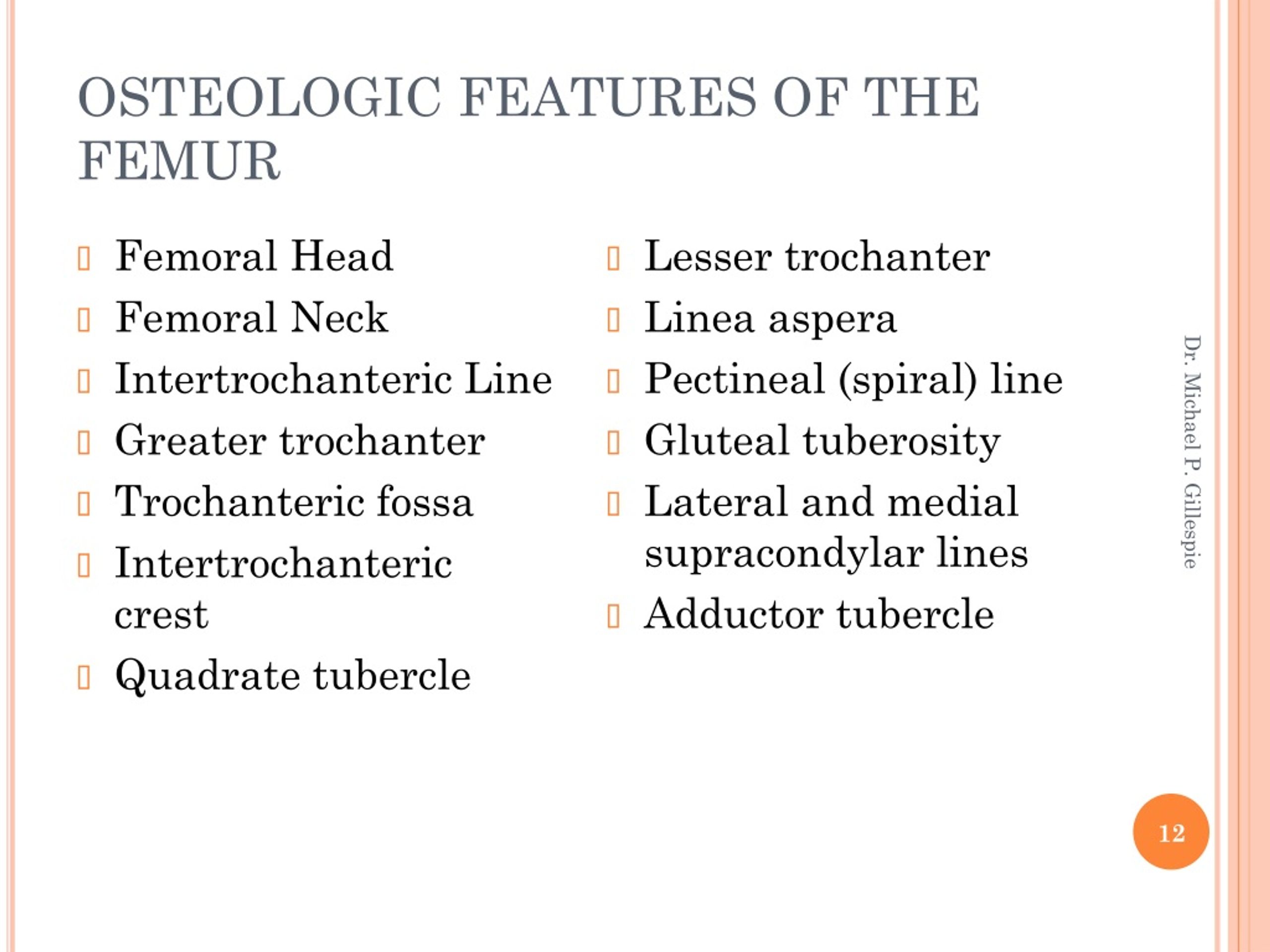 OSTEOLOGIC FEATURES OF THE FEMUR

Femoral Head
Femoral Neck
Intertrochanteric Line
Greater trochanter
Trochanteric fossa
Intertrochanteric crest
Quadrate tubercle

Lesser trochanter
Linea aspera
Pectineal (spiral) line
Gluteal tuberosity
Lateral and medial supracondylar lines
Adductor tubercle

Dr. Michael P. Gillespie

12